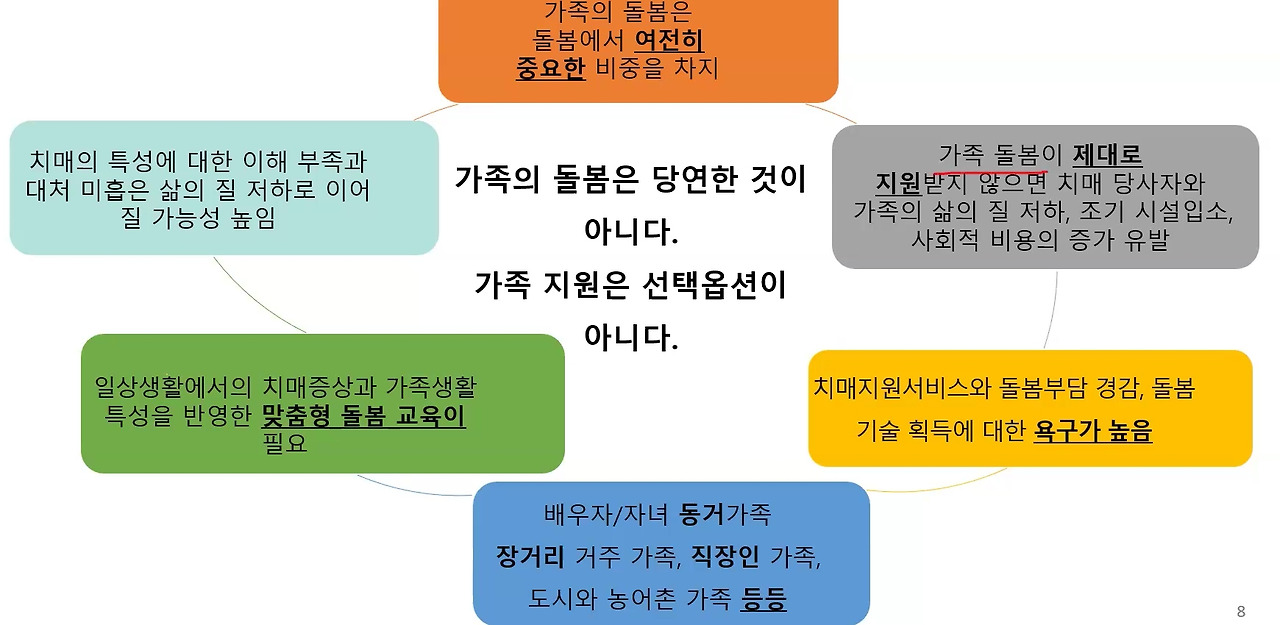 가족의 돌봄은
돌봄에서 여전히
중요한 비중을 차지

치매의 특성에 대한 이해 부족과 대처 미흡은 삶의 질 저하로 이어질 가능성 높임

가족의 돌봄은 당연한 것이 아니다.

가족 지원은 선택옵션이 아니다.

가족 돌봄이 제대로 지원받지 않으면 치매 당사자와 가족의 삶의 질 저하, 조기 시설입소, 사회적 비용의 증가 유발

일상생활에서의 치매증상과 가족생활 특성을 반영한 맞춤형 돌봄 교육이 필요

치매지원서비스와 돌봄부담 경감, 돌봄 기술 획득에 대한 욕구가 높음

배우자/자녀 동거가족
장거리 거주 가족, 직장인 가족,
도시와 농어촌 가족 등등

8